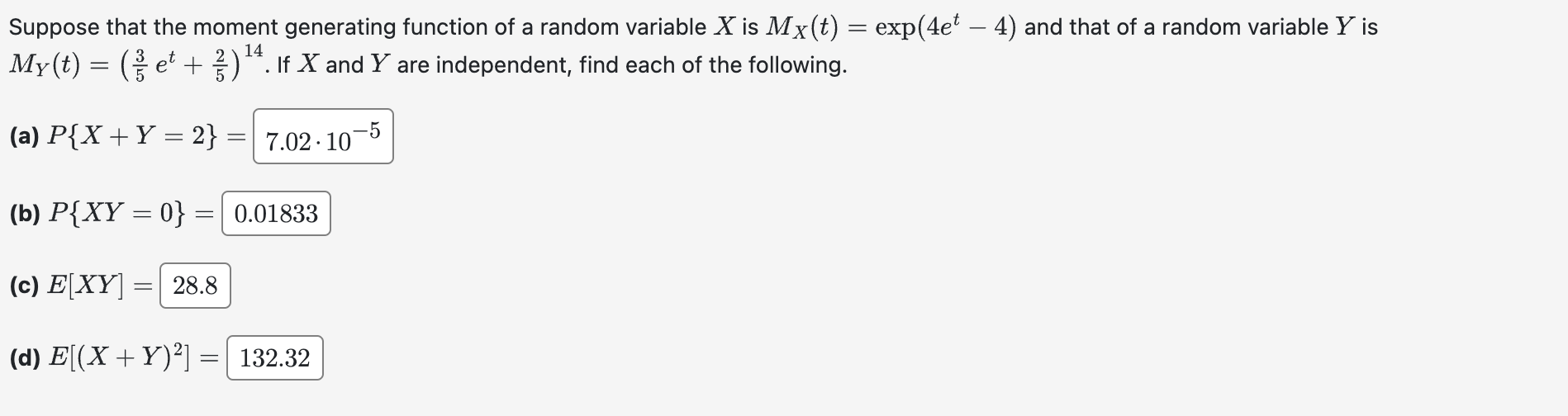 Suppose that the moment generating function of a random variable $X$ is $M_X(t) = \exp(4e^t - 4)$ and that of a random variable $Y$ is $M_Y(t) = \left(\frac{3}{5}e^t + \frac{2}{5}\right)^{14}$. If $X$ and $Y$ are independent, find each of the following.

(a) $P\{X + Y = 2\} =$ $7.02 \cdot 10^{-5}$

(b) $P\{XY = 0\} =$ $0.01833$

(c) $E[XY] =$ $28.8$

(d) $E[(X + Y)^2] =$ $132.32$